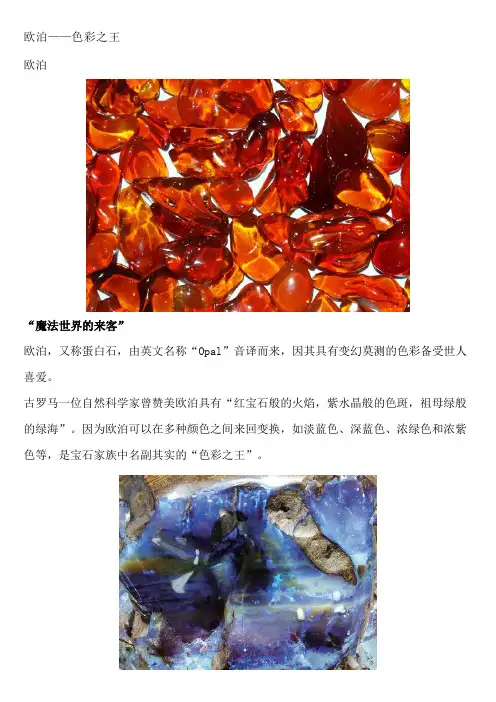 欧泊——色彩之王

欧泊

“魔法世界的来客”

欧泊，又称蛋白石，由英文名称“Opal”音译而来，因其具有变幻莫测的色彩备受世人喜爱。

古罗马一位自然科学家曾赞美欧泊具有“红宝石般的火焰，紫水晶般的色斑，祖母绿般的绿海”。因为欧泊可以在多种颜色之间来回变换，如淡蓝色、深蓝色、浓绿色和浓紫色等，是宝石家族中名副其实的“色彩之王”。